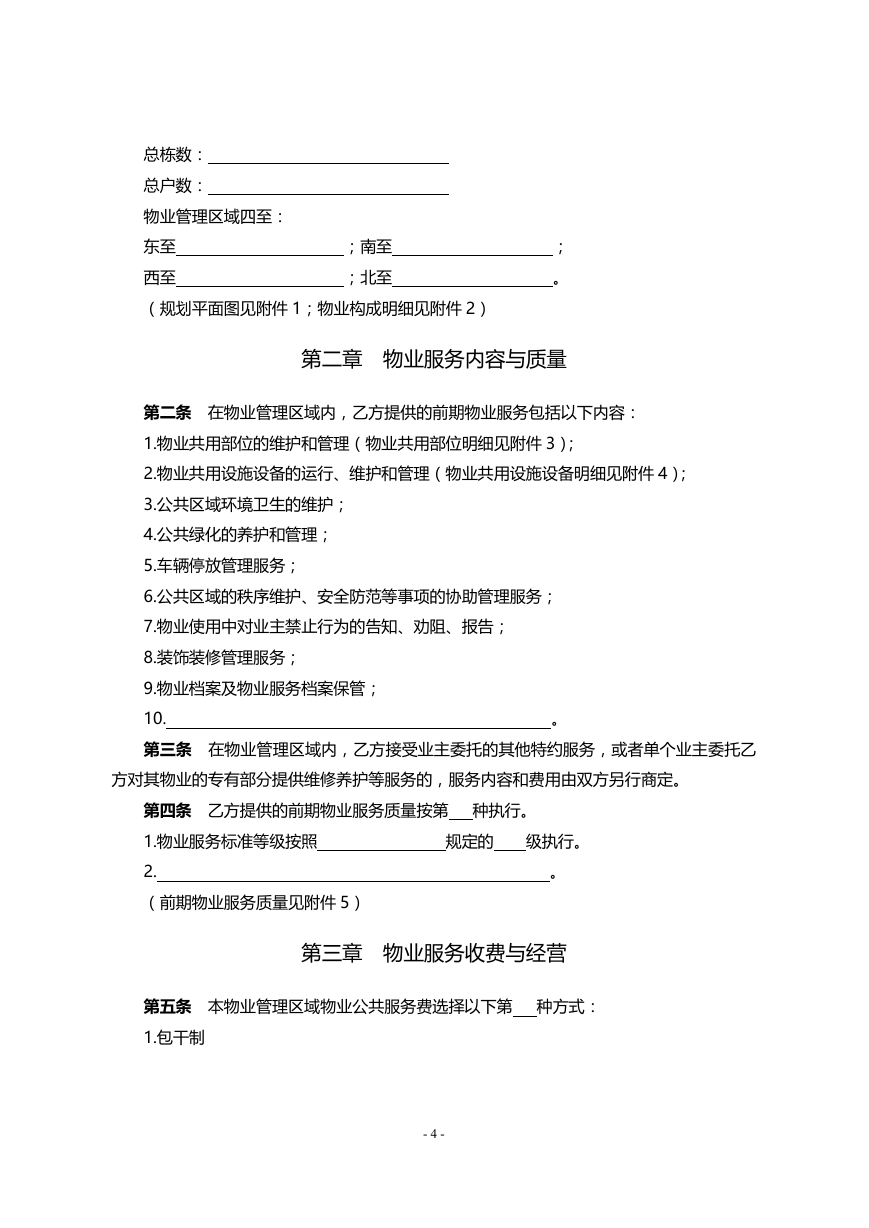 总栋数：____

总户数：____

物业管理区域四至：

东至____；南至____；

西至____；北至____。

（规划平面图见附件1；物业构成明细见附件2）

第二章 物业服务内容与质量

第二条 在物业管理区域内，乙方提供的前期物业服务包括以下内容：

1.物业共用部位的维护和管理（物业共用部位明细见附件3）；

2.物业共用设施设备的运行、维护和管理（物业共用设施设备明细见附件4）；

3.公共区域环境卫生的维护；

4.公共绿化的养护和管理；

5.车辆停放管理服务；

6.公共区域的秩序维护、安全防范等事项的协助管理服务；

7.物业使用中对业主禁止行为的告知、劝阻、报告；

8.装饰装修管理服务；

9.物业档案及物业服务档案保管；

10.____。

第三条 在物业管理区域内，乙方接受业主委托的其他特约服务，或者单个业主委托乙方对其物业的专有部分提供维修养护等服务的，服务内容和费用由双方另行商定。

第四条 乙方提供的前期物业服务质量按第____种执行。

1.物业服务标准等级按照____规定的____级执行。

2.____。

（前期物业服务质量见附件5）

第三章 物业服务收费与经营

第五条 本物业管理区域物业公共服务费选择以下第____种方式：

1.包干制

- 4 -